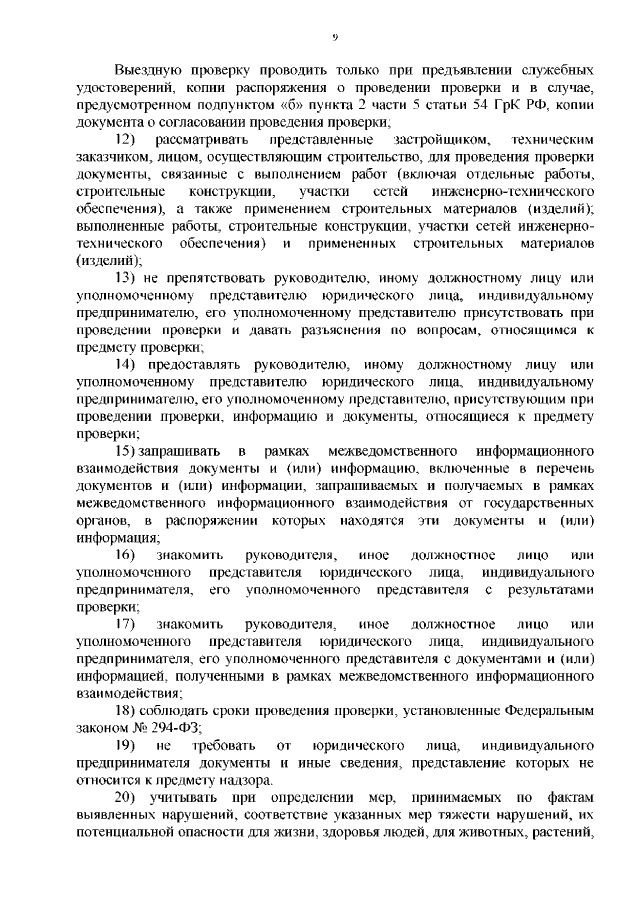 9

Выездную проверку проводить только при предъявлении служебных удостоверений, копии распоряжения о проведении проверки и в случае, предусмотренном подпунктом «б» пункта 2 части 5 статьи 54 ГрК РФ, копии документа о согласовании проведения проверки;

12) рассматривать представленные застройщиком, техническим заказчиком, лицом, осуществляющим строительство, для проведения проверки документы, связанные с выполнением работ (включая отдельные работы, строительные конструкции, участки сетей инженерно-технического обеспечения), а также применением строительных материалов (изделий); выполненные работы, строительные конструкции, участки сетей инженерно-технического обеспечения) и примененных строительных материалов (изделий);

13) не препятствовать руководителю, иному должностному лицу или уполномоченному представителю юридического лица, индивидуальному предпринимателю, его уполномоченному представителю присутствовать при проведении проверки и давать разъяснения по вопросам, относящимся к предмету проверки;

14) предоставлять руководителю, иному должностному лицу или уполномоченному представителю юридического лица, индивидуальному предпринимателю, его уполномоченному представителю, присутствующим при проведении проверки, информацию и документы, относящиеся к предмету проверки;

15) запрашивать в рамках межведомственного информационного взаимодействия документы и (или) информацию, включенные в перечень документов и (или) информации, запрашиваемых и получаемых в рамках межведомственного информационного взаимодействия от государственных органов, в распоряжении которых находятся эти документы и (или) информация;

16) знакомить руководителя, иное должностное лицо или уполномоченного представителя юридического лица, индивидуального предпринимателя, его уполномоченного представителя с результатами проверки;

17) знакомить руководителя, иное должностное лицо или уполномоченного представителя юридического лица, индивидуального предпринимателя, его уполномоченного представителя с документами и (или) информацией, полученными в рамках межведомственного информационного взаимодействия;

18) соблюдать сроки проведения проверки, установленные Федеральным законом № 294-ФЗ;

19) не требовать от юридического лица, индивидуального предпринимателя документы и иные сведения, представление которых не относится к предмету надзора.

20) учитывать при определении мер, принимаемых по фактам выявленных нарушений, соответствие указанных мер тяжести нарушений, их потенциальной опасности для жизни, здоровья людей, для животных, растений,